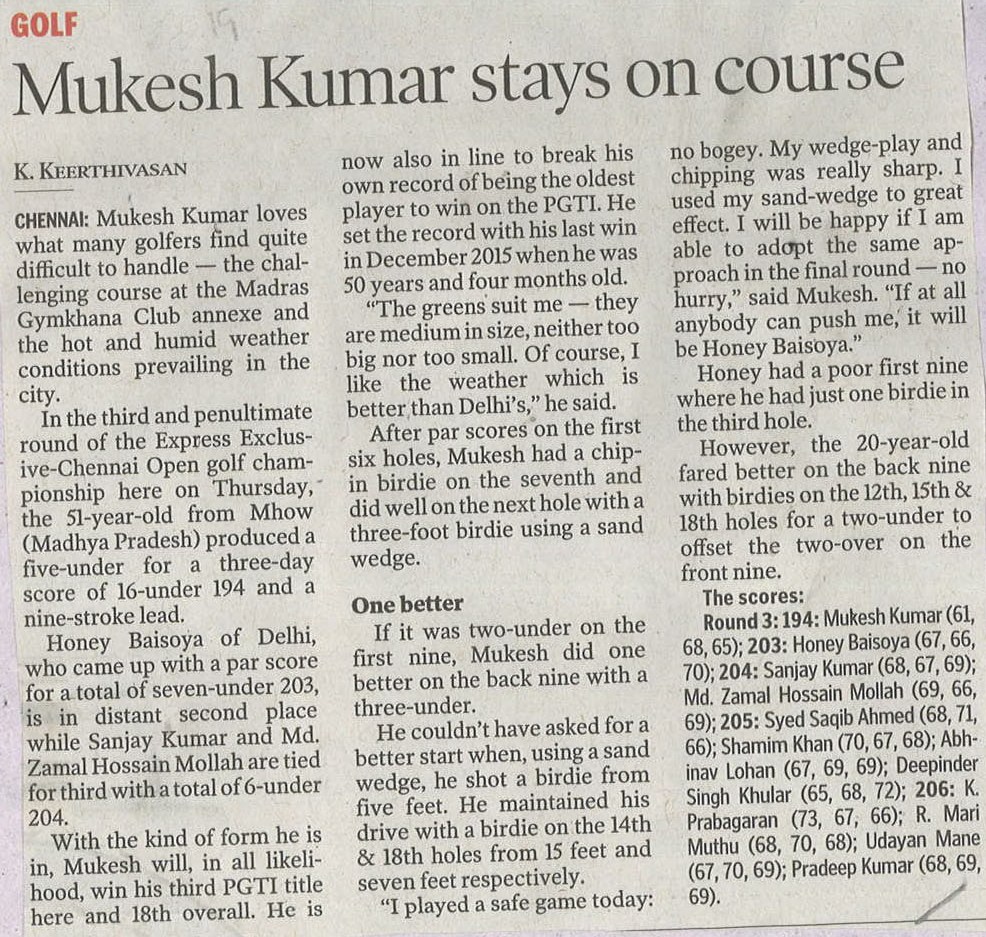 GOLF

Mukesh Kumar stays on course

K. KEERTHIVASAN

CHENNAI: Mukesh Kumar loves what many golfers find quite difficult to handle — the challenging course at the Madras Gymkhana Club annexe and the hot and humid weather conditions prevailing in the city.

In the third and penultimate round of the Express Exclusive-Chennai Open golf championship here on Thursday, the 51-year-old from Mhow (Madhya Pradesh) produced a five-under for a three-day score of 16-under 194 and a nine-stroke lead.

Honey Baisoya of Delhi, who came up with a par score for a total of seven-under 203, is in distant second place while Sanjay Kumar and Md. Zamal Hossain Mollah are tied for third with a total of 6-under 204.

With the kind of form he is in, Mukesh will, in all likelihood, win his third PGTI title here and 18th overall. He is now also in line to break his own record of being the oldest player to win on the PGTI. He set the record with his last win in December 2015 when he was 50 years and four months old.

"The greens suit me — they are medium in size, neither too big nor too small. Of course, I like the weather which is better than Delhi's," he said.

After par scores on the first six holes, Mukesh had a chip-in birdie on the seventh and did well on the next hole with a three-foot birdie using a sand wedge.

One better

If it was two-under on the first nine, Mukesh did one better on the back nine with a three-under.

He couldn't have asked for a better start when, using a sand wedge, he shot a birdie from five feet. He maintained his drive with a birdie on the 14th & 18th holes from 15 feet and seven feet respectively.

"I played a safe game today: no bogey. My wedge-play and chipping was really sharp. I used my sand-wedge to great effect. I will be happy if I am able to adopt the same approach in the final round — no hurry," said Mukesh. "If at all anybody can push me, it will be Honey Baisoya."

Honey had a poor first nine where he had just one birdie in the third hole.

However, the 20-year-old fared better on the back nine with birdies on the 12th, 15th & 18th holes for a two-under to offset the two-over on the front nine.

The scores:

Round 3: 194: Mukesh Kumar (61, 68, 65); 203: Honey Baisoya (67, 66, 70); 204: Sanjay Kumar (68, 67, 69); Md. Zamal Hossain Mollah (69, 66, 69); 205: Syed Saqib Ahmed (68, 71, 66); Shamim Khan (70, 67, 68); Abhinav Lohan (67, 69, 69); Deepinder Singh Khular (65, 68, 72); 206: K. Prabagaran (73, 67, 66); R. Mari Muthu (68, 70, 68); Udayan Mane (67, 70, 69); Pradeep Kumar (68, 69, 69).